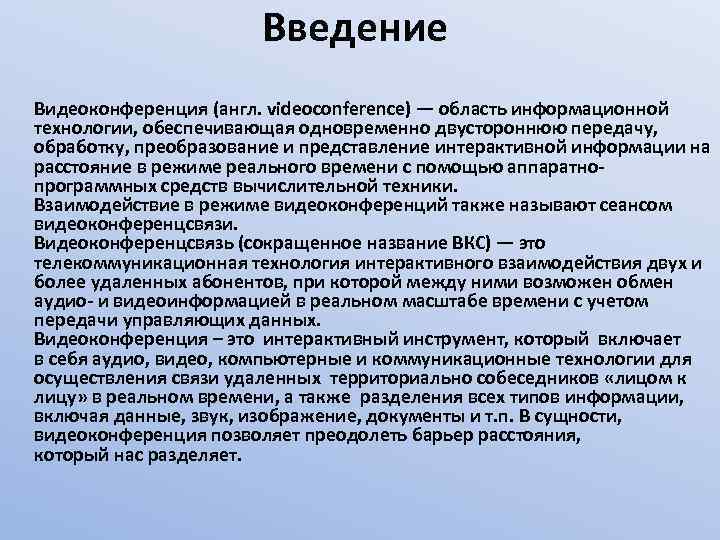 Введение

Видеоконференция (англ. videoconference) — область информационной технологии, обеспечивающая одновременно двустороннюю передачу, обработку, преобразование и представление интерактивной информации на расстояние в режиме реального времени с помощью аппаратно-программных средств вычислительной техники.
Взаимодействие в режиме видеоконференций также называют сеансом видеоконференцсвязи.
Видеоконференцсвязь (сокращенное название ВКС) — это телекоммуникационная технология интерактивного взаимодействия двух и более удаленных абонентов, при которой между ними возможен обмен аудио- и видеоинформацией в реальном масштабе времени с учетом передачи управляющих данных.
Видеоконференция – это интерактивный инструмент, который включает в себя аудио, видео, компьютерные и коммуникационные технологии для осуществления связи удаленных территориально собеседников «лицом к лицу» в реальном времени, а также разделения всех типов информации, включая данные, звук, изображение, документы и т.п. В сущности, видеоконференция позволяет преодолеть барьер расстояния, который нас разделяет.